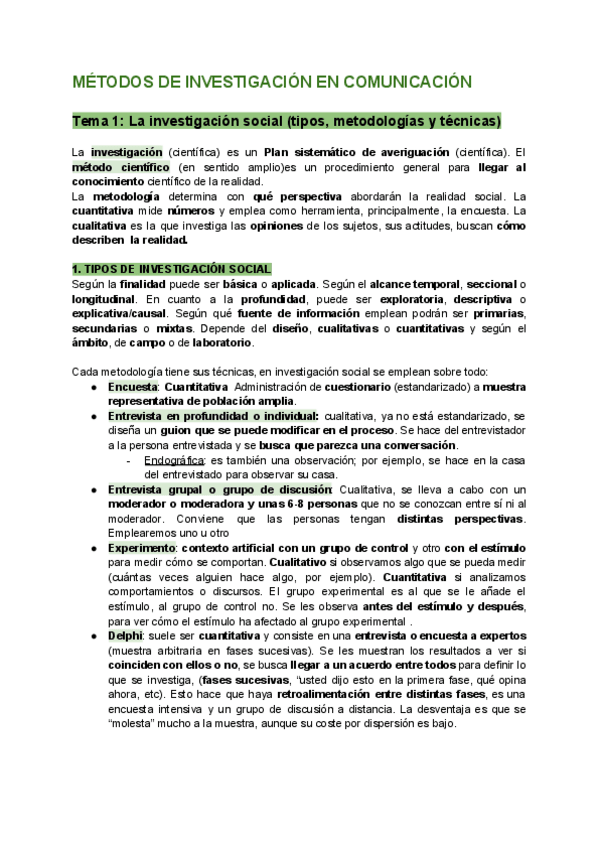 MÉTODOS DE INVESTIGACIÓN EN COMUNICACIÓN

Tema 1: La investigación social (tipos, metodologías y técnicas)

La investigación (científica) es un Plan sistemático de averiguación (científica). El método científico (en sentido amplio)es un procedimiento general para llegar al conocimiento científico de la realidad.
La metodología determina con qué perspectiva abordarán la realidad social. La cuantitativa mide números y emplea como herramienta, principalmente, la encuesta. La cualitativa es la que investiga las opiniones de los sujetos, sus actitudes, buscan cómo describen la realidad.

1. TIPOS DE INVESTIGACIÓN SOCIAL
Según la finalidad puede ser básica o aplicada. Según el alcance temporal, seccional o longitudinal. En cuanto a la profundidad, puede ser exploratoria, descriptiva o explicativa/causal. Según qué fuente de información emplean podrán ser primarias, secundarias o mixtas. Depende del diseño, cualitativas o cuantitativas y según el ámbito, de campo o de laboratorio.

Cada metodología tiene sus técnicas, en investigación social se emplean sobre todo:
● Encuesta: Cuantitativa. Administración de cuestionario (estandarizado) a muestra representativa de población amplia.
● Entrevista en profundidad o individual: cualitativa, ya no está estandarizado, se diseña un guion que se puede modificar en el proceso. Se hace del entrevistador a la persona entrevistada y se busca que parezca una conversación.
- Endográfica: es también una observación; por ejemplo, se hace en la casa del entrevistado para observar su casa.
● Entrevista grupal o grupo de discusión: Cualitativa, se lleva a cabo con un moderador o moderadora y unas 6-8 personas que no se conozcan entre sí ni al moderador. Conviene que las personas tengan distintas perspectivas. Emplearemos uno u otro
● Experimento: contexto artificial con un grupo de control y otro con el estímulo para medir cómo se comportan. Cualitativo si observamos algo que se pueda medir (cuántas veces alguien hace algo, por ejemplo). Cuantitativa si analizamos comportamientos o discursos. El grupo experimental es al que se le añade el estímulo, al grupo de control no. Se les observa antes del estímulo y después, para ver cómo el estímulo ha afectado al grupo experimental .
● Delphi: suele ser cuantitativa y consiste en una entrevista o encuesta a expertos (muestra arbitraria en fases sucesivas). Se les muestran los resultados a ver si coinciden con ellos o no, se busca llegar a un acuerdo entre todos para definir lo que se investiga, (fases sucesivas, "usted dijo esto en la primera fase, qué opina ahora, etc). Esto hace que haya retroalimentación entre distintas fases, es una encuesta intensiva y un grupo de discusión a distancia. La desventaja es que se "molesta" mucho a la muestra, aunque su coste por dispersión es bajo.